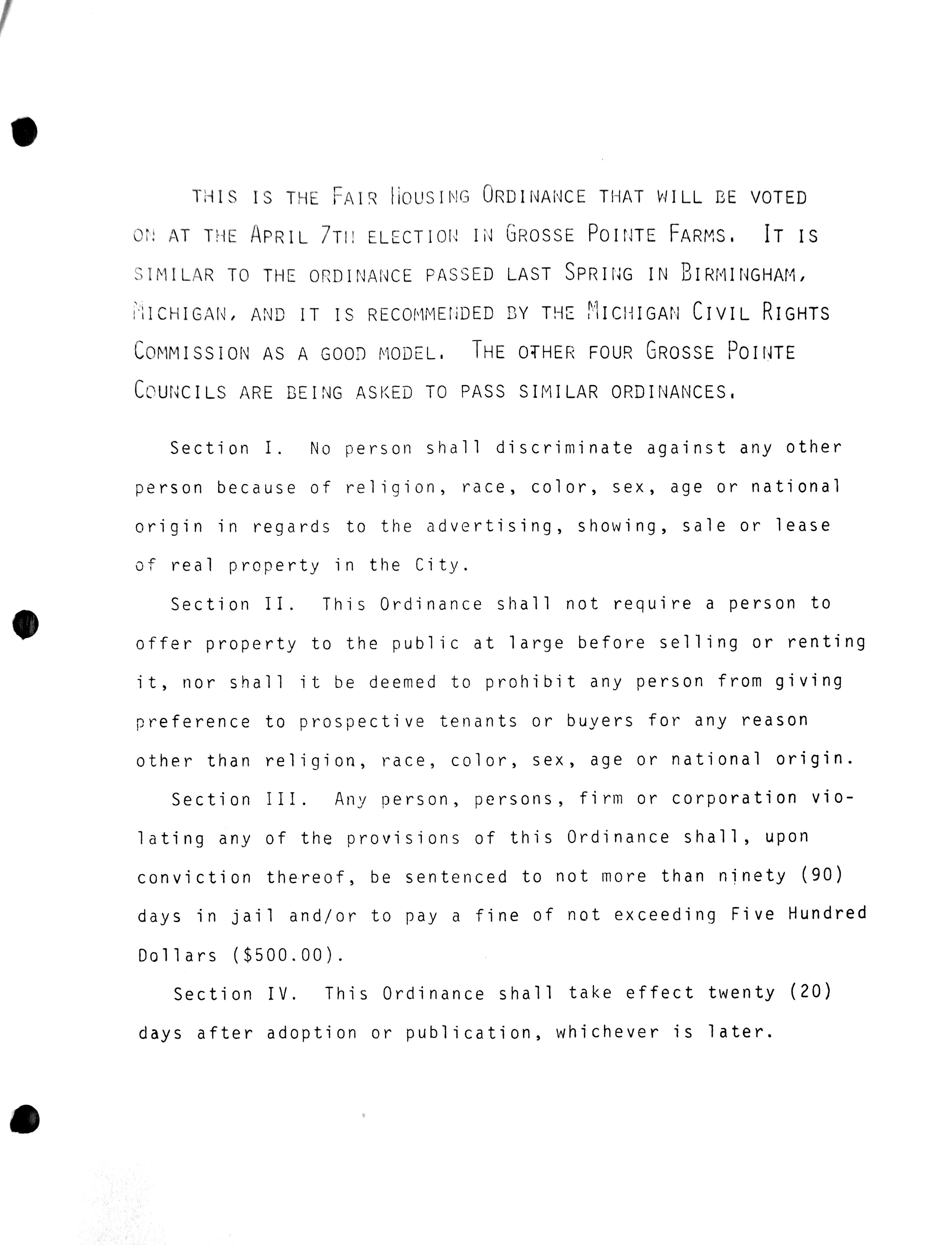 THIS IS THE FAIR HOUSING ORDINANCE THAT WILL BE VOTED ON AT THE APRIL 7TH ELECTION IN GROSSE POINTE FARMS. IT IS SIMILAR TO THE ORDINANCE PASSED LAST SPRING IN BIRMINGHAM, MICHIGAN, AND IT IS RECOMMENDED BY THE MICHIGAN CIVIL RIGHTS COMMISSION AS A GOOD MODEL. THE OTHER FOUR GROSSE POINTE COUNCILS ARE BEING ASKED TO PASS SIMILAR ORDINANCES.

Section I. No person shall discriminate against any other person because of religion, race, color, sex, age or national origin in regards to the advertising, showing, sale or lease of real property in the City.

Section II. This Ordinance shall not require a person to offer property to the public at large before selling or renting it, nor shall it be deemed to prohibit any person from giving preference to prospective tenants or buyers for any reason other than religion, race, color, sex, age or national origin.

Section III. Any person, persons, firm or corporation violating any of the provisions of this Ordinance shall, upon conviction thereof, be sentenced to not more than ninety (90) days in jail and/or to pay a fine of not exceeding Five Hundred Dollars ($500.00).

Section IV. This Ordinance shall take effect twenty (20) days after adoption or publication, whichever is later.